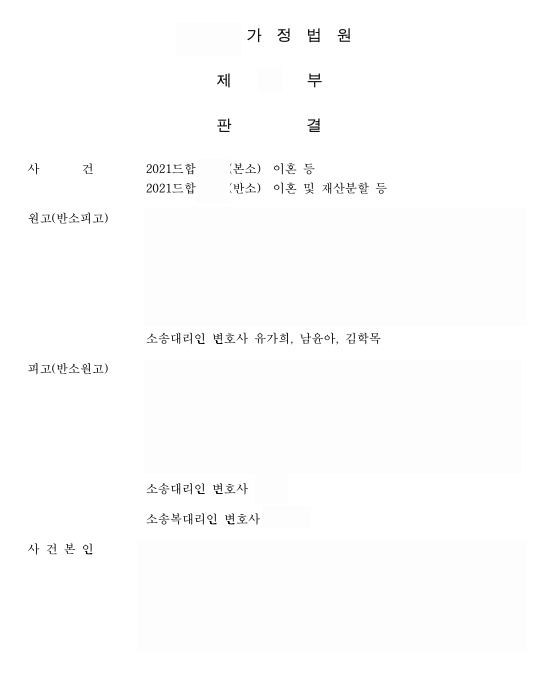 가 정 법 원

제 부

판 결

사 건 2021드합 (본소) 이혼 등
2021드합 (반소) 이혼 및 재산분할 등

원고(반소피고)

소송대리인 변호사 유가희, 남윤아, 김학목

피고(반소원고)

소송대리인 변호사

소송복대리인 변호사

사 건 본 인